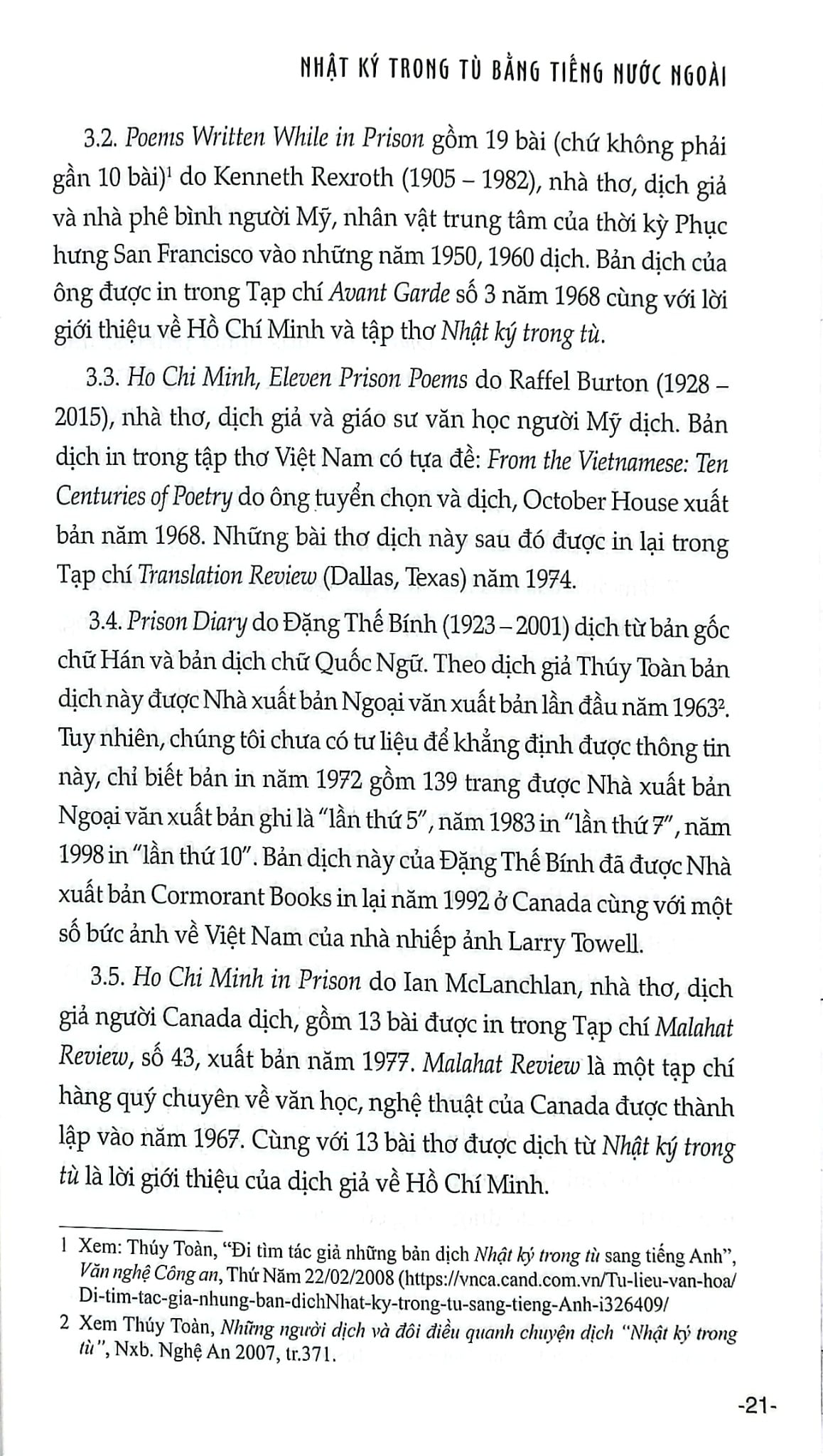 NHẬT KÝ TRONG TÙ BẰNG TIẾNG NƯỚC NGOÀI

3.2. Poems Written While in Prison gồm 19 bài (chứ không phải gần 10 bài)$^{1}$ do Kenneth Rexroth (1905 – 1982), nhà thơ, dịch giả và nhà phê bình người Mỹ, nhân vật trung tâm của thời kỳ Phục hưng San Francisco vào những năm 1950, 1960 dịch. Bản dịch của ông được in trong Tạp chí Avant Garde số 3 năm 1968 cùng với lời giới thiệu về Hồ Chí Minh và tập thơ Nhật ký trong tù.

3.3. Ho Chi Minh, Eleven Prison Poems do Raffel Burton (1928 – 2015), nhà thơ, dịch giả và giáo sư văn học người Mỹ dịch. Bản dịch in trong tập thơ Việt Nam có tựa đề: From the Vietnamese: Ten Centuries of Poetry do ông tuyển chọn và dịch, October House xuất bản năm 1968. Những bài thơ dịch này sau đó được in lại trong Tạp chí Translation Review (Dallas, Texas) năm 1974.

3.4. Prison Diary do Đặng Thế Bính (1923 – 2001) dịch từ bản gốc chữ Hán và bản dịch chữ Quốc Ngữ. Theo dịch giả Thúy Toàn bản dịch này được Nhà xuất bản Ngoại văn xuất bản lần đầu năm 1963$^{2}$. Tuy nhiên, chúng tôi chưa có tư liệu để khẳng định được thông tin này, chỉ biết bản in năm 1972 gồm 139 trang được Nhà xuất bản Ngoại văn xuất bản ghi là "lần thứ 5", năm 1983 in "lần thứ 7", năm 1998 in "lần thứ 10". Bản dịch này của Đặng Thế Bính đã được Nhà xuất bản Cormorant Books in lại năm 1992 ở Canada cùng với một số bức ảnh về Việt Nam của nhà nhiếp ảnh Larry Towell.

3.5. Ho Chi Minh in Prison do Ian McLanchlan, nhà thơ, dịch giả người Canada dịch, gồm 13 bài được in trong Tạp chí Malahat Review, số 43, xuất bản năm 1977. Malahat Review là một tạp chí hàng quý chuyên về văn học, nghệ thuật của Canada được thành lập vào năm 1967. Cùng với 13 bài thơ được dịch từ Nhật ký trong tù là lời giới thiệu của dịch giả về Hồ Chí Minh.

1 Xem: Thúy Toàn, "Đi tìm tác giả những bản dịch Nhật ký trong tù sang tiếng Anh", Văn nghệ Công an, Thứ Năm 22/02/2008 (https://vnca.cand.com.vn/Tu-lieu-van-hoa/Di-tim-tac-gia-nhung-ban-dichNhat-ky-trong-tu-sang-tieng-Anh-i326409/

2 Xem Thúy Toàn, Những người dịch và đôi điều quanh chuyện dịch "Nhật ký trong tù", Nxb. Nghệ An 2007, tr.371.

-21-